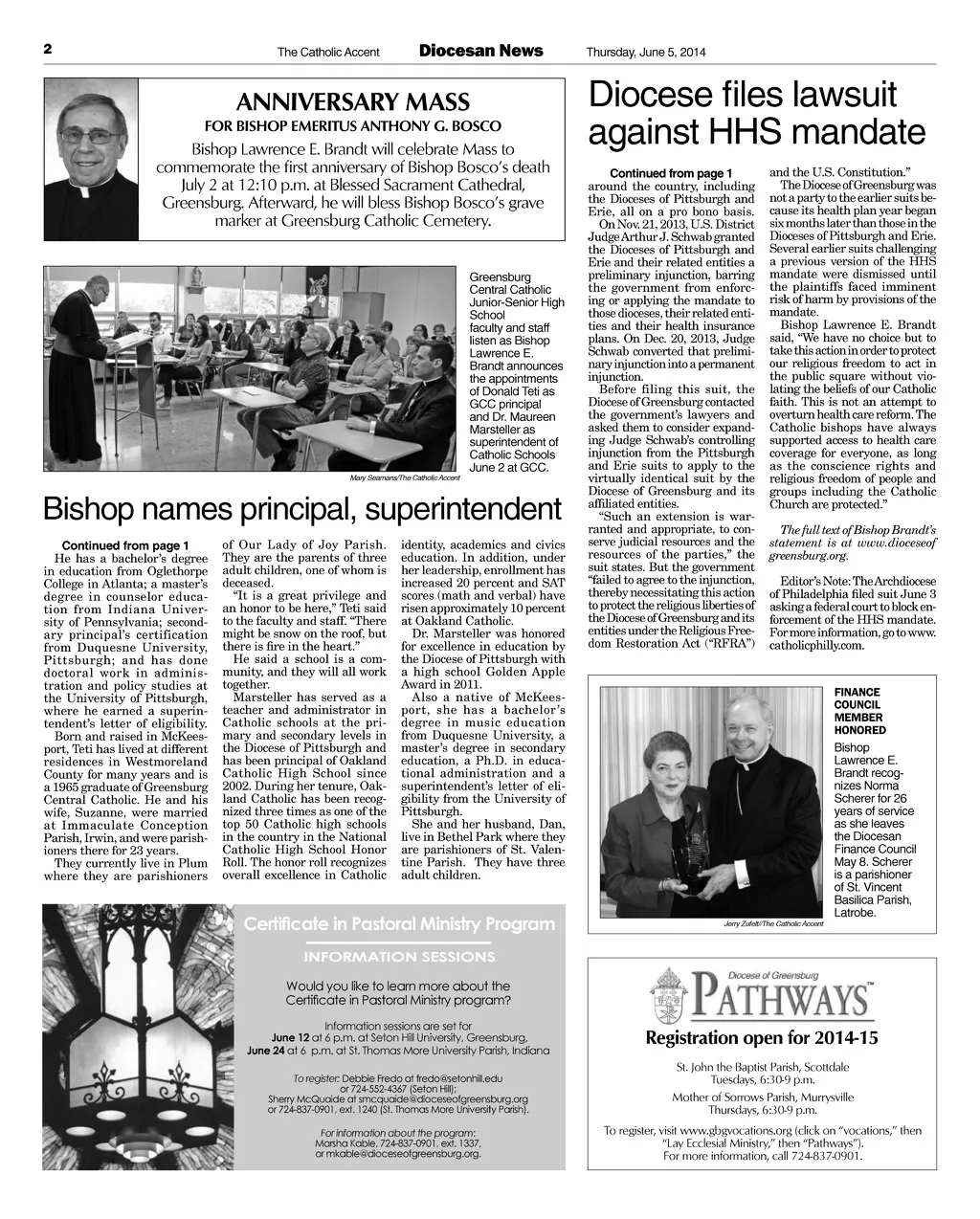 2 The Catholic Accent Diocesan News Thursday, June 5, 2014

ANNIVERSARY MASS
FOR BISHOP EMERITUS ANTHONY G. BOSCO

Bishop Lawrence E. Brandt will celebrate Mass to commemorate the first anniversary of Bishop Bosco's death July 2 at 12:10 p.m. at Blessed Sacrament Cathedral, Greensburg. Afterward, he will bless Bishop Bosco's grave marker at Greensburg Catholic Cemetery.

Greensburg Central Catholic Junior-Senior High School faculty and staff listen as Bishop Lawrence E. Brandt announces the appointments of Donald Teti as GCC principal and Dr. Maureen Marsteller as superintendent of Catholic Schools June 2 at GCC.

Mary Seamans/The Catholic Accent

Bishop names principal, superintendent

Continued from page 1
He has a bachelor's degree in education from Oglethorpe College in Atlanta; a master's degree in counselor education from Indiana University of Pennsylvania; secondary principal's certification from Duquesne University, Pittsburgh; and has done doctoral work in administration and policy studies at the University of Pittsburgh, where he earned a superintendent's letter of eligibility.

Born and raised in McKeesport, Teti has lived at different residences in Westmoreland County for many years and is a 1965 graduate of Greensburg Central Catholic. He and his wife, Suzanne, were married at Immaculate Conception Parish, Irwin, and were parishioners there for 23 years.

They currently live in Plum where they are parishioners of Our Lady of Joy Parish. They are the parents of three adult children, one of whom is deceased.

"It is a great privilege and an honor to be here," Teti said to the faculty and staff. "There might be snow on the roof, but there is fire in the heart."

He said a school is a community, and they will all work together.

Marsteller has served as a teacher and administrator in Catholic schools at the primary and secondary levels in the Diocese of Pittsburgh and has been principal of Oakland Catholic High School since 2002. During her tenure, Oakland Catholic has been recognized three times as one of the top 50 Catholic high schools in the country in the National Catholic High School Honor Roll. The honor roll recognizes overall excellence in Catholic identity, academics and civics education. In addition, under her leadership, enrollment has increased 20 percent and SAT scores (math and verbal) have risen approximately 10 percent at Oakland Catholic.

Dr. Marsteller was honored for excellence in education by the Diocese of Pittsburgh with a high school Golden Apple Award in 2011.

Also a native of McKeesport, she has a bachelor's degree in music education from Duquesne University, a master's degree in secondary education, a Ph.D. in educational administration and a superintendent's letter of eligibility from the University of Pittsburgh.

She and her husband, Dan, live in Bethel Park where they are parishioners of St. Valentine Parish. They have three adult children.

Diocese files lawsuit against HHS mandate

Continued from page 1
around the country, including the Dioceses of Pittsburgh and Erie, all on a pro bono basis.

On Nov. 21, 2013, U.S. District Judge Arthur J. Schwab granted the Dioceses of Pittsburgh and Erie and their related entities a preliminary injunction, barring the government from enforcing or applying the mandate to those dioceses, their related entities and their health insurance plans. On Dec. 20, 2013, Judge Schwab converted that preliminary injunction into a permanent injunction.

Before filing this suit, the Diocese of Greensburg contacted the government's lawyers and asked them to consider expanding Judge Schwab's controlling injunction from the Pittsburgh and Erie suits to apply to the virtually identical suit by the Diocese of Greensburg and its affiliated entities.

"Such an extension is warranted and appropriate, to conserve judicial resources and the resources of the parties," the suit states. But the government "failed to agree to the injunction, thereby necessitating this action to protect the religious liberties of the Diocese of Greensburg and its entities under the Religious Freedom Restoration Act ("RFRA") and the U.S. Constitution."

The Diocese of Greensburg was not a party to the earlier suits because its health plan year began six months later than those in the Dioceses of Pittsburgh and Erie. Several earlier suits challenging a previous version of the HHS mandate were dismissed until the plaintiffs faced imminent risk of harm by provisions of the mandate.

Bishop Lawrence E. Brandt said, "We have no choice but to take this action in order to protect our religious freedom to act in the public square without violating the beliefs of our Catholic faith. This is not an attempt to overturn health care reform. The Catholic bishops have always supported access to health care coverage for everyone, as long as the conscience rights and religious freedom of people and groups including the Catholic Church are protected."

The full text of Bishop Brandt's statement is at www.dioceseofgreensburg.org.

Editor's Note: The Archdiocese of Philadelphia filed suit June 3 asking a federal court to block enforcement of the HHS mandate. For more information, go to www.catholicphilly.com.

FINANCE COUNCIL MEMBER HONORED
Bishop Lawrence E. Brandt recognizes Norma Scherer for 26 years of service as she leaves the Diocesan Finance Council May 8. Scherer is a parishioner of St. Vincent Basilica Parish, Latrobe.

Jerry Zufelt/The Catholic Accent

Certificate in Pastoral Ministry Program
INFORMATION SESSIONS

Would you like to learn more about the Certificate in Pastoral Ministry program?

Information sessions are set for
June 12 at 6 p.m. at Seton Hill University, Greensburg,
June 24 at 6 p.m. at St. Thomas More University Parish, Indiana

To register: Debbie Fredo at fredo@setonhill.edu or 724-552-4367 (Seton Hill);
Sherry McQuaide at smcquaide@dioceseofgreensburg.org or 724-837-0901, ext. 1240 (St. Thomas More University Parish).

For information about the program:
Marsha Kable, 724-837-0901, ext. 1337, or mkable@dioceseofgreensburg.org.

Diocese of Greensburg
PATHWAYS™

Registration open for 2014-15

St. John the Baptist Parish, Scottdale
Tuesdays, 6:30-9 p.m.

Mother of Sorrows Parish, Murrysville
Thursdays, 6:30-9 p.m.

To register, visit www.gbgvocations.org (click on "vocations," then "Lay Ecclesial Ministry," then "Pathways").
For more information, call 724-837-0901.